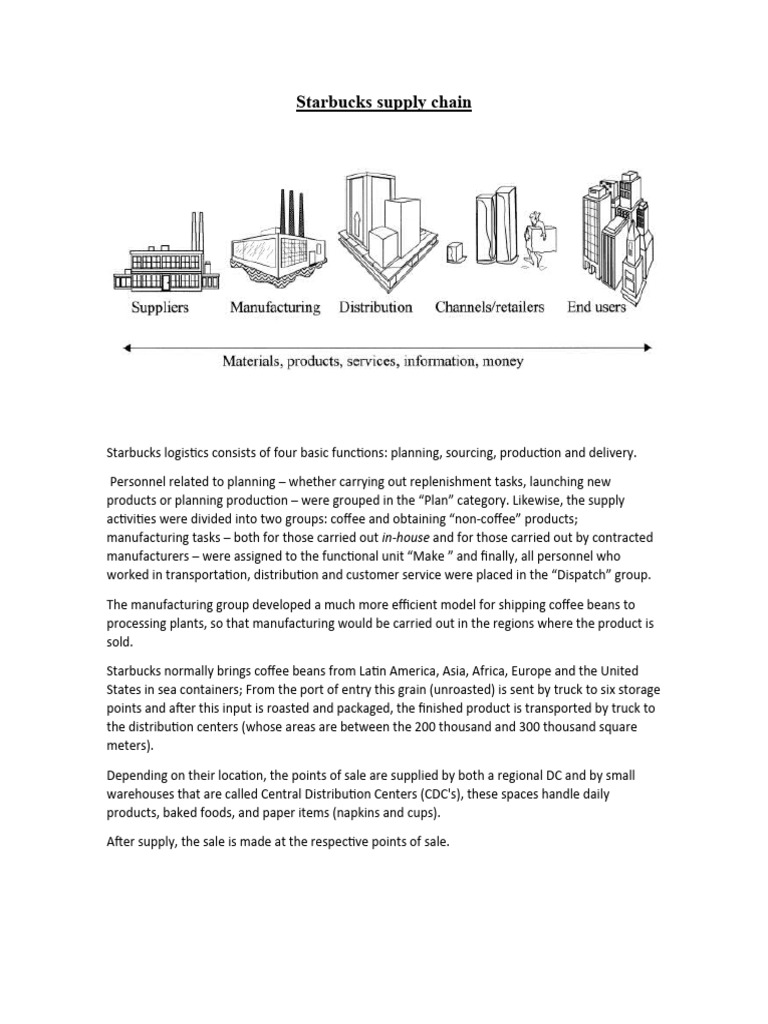 Starbucks supply chain

Suppliers Manufacturing Distribution Channels/retailers End users

Materials, products, services, information, money

Starbucks logistics consists of four basic functions: planning, sourcing, production and delivery.

Personnel related to planning – whether carrying out replenishment tasks, launching new products or planning production – were grouped in the "Plan" category. Likewise, the supply activities were divided into two groups: coffee and obtaining "non-coffee" products; manufacturing tasks – both for those carried out in-house and for those carried out by contracted manufacturers – were assigned to the functional unit "Make " and finally, all personnel who worked in transportation, distribution and customer service were placed in the "Dispatch" group.

The manufacturing group developed a much more efficient model for shipping coffee beans to processing plants, so that manufacturing would be carried out in the regions where the product is sold.

Starbucks normally brings coffee beans from Latin America, Asia, Africa, Europe and the United States in sea containers; From the port of entry this grain (unroasted) is sent by truck to six storage points and after this input is roasted and packaged, the finished product is transported by truck to the distribution centers (whose areas are between the 200 thousand and 300 thousand square meters).

Depending on their location, the points of sale are supplied by both a regional DC and by small warehouses that are called Central Distribution Centers (CDC's), these spaces handle daily products, baked foods, and paper items (napkins and cups).

After supply, the sale is made at the respective points of sale.